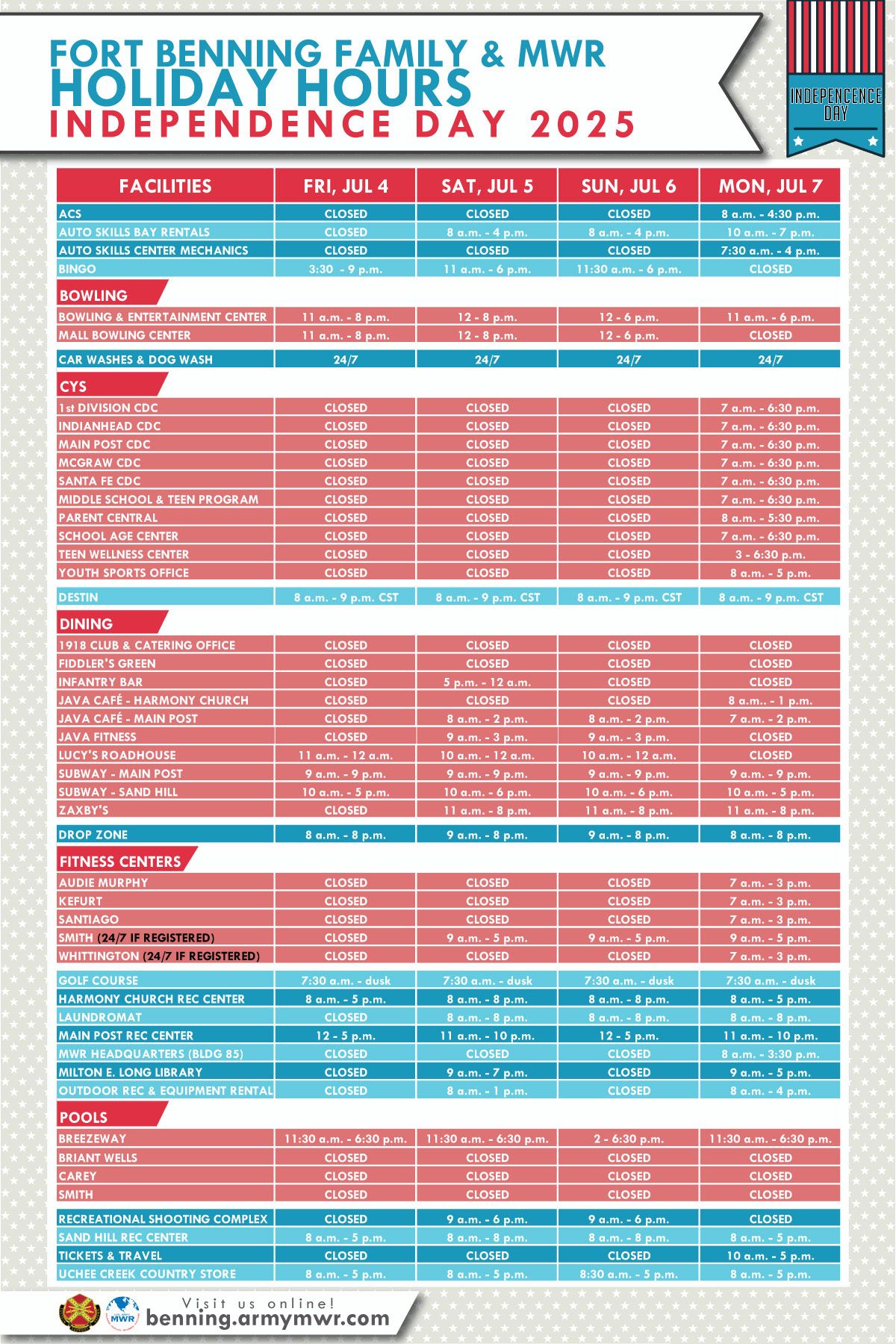 FORT BENNING FAMILY & MWR
HOLIDAY HOURS
INDEPENDENCE DAY 2025

INDEPENCENCE DAY

| FACILITIES | FRI, JUL 4 | SAT, JUL 5 | SUN, JUL 6 | MON, JUL 7 |
|---|---|---|---|---|
| ACS | CLOSED | CLOSED | CLOSED | 8 a.m. - 4:30 p.m. |
| AUTO SKILLS BAY RENTALS | CLOSED | 8 a.m. - 4 p.m. | 8 a.m. - 4 p.m. | 10 a.m. - 7 p.m. |
| AUTO SKILLS CENTER MECHANICS | CLOSED | CLOSED | CLOSED | 7:30 a.m. - 4 p.m. |
| BINGO | 3:30 - 9 p.m. | 11 a.m. - 6 p.m. | 11:30 a.m. - 6 p.m. | CLOSED |
| BOWLING | | | | |
| BOWLING & ENTERTAINMENT CENTER | 11 a.m. - 8 p.m. | 12 - 8 p.m. | 12 - 6 p.m. | 11 a.m. - 6 p.m. |
| MALL BOWLING CENTER | 11 a.m. - 8 p.m. | 12 - 8 p.m. | 12 - 6 p.m. | CLOSED |
| CAR WASHES & DOG WASH | 24/7 | 24/7 | 24/7 | 24/7 |
| CYS | | | | |
| 1st DIVISION CDC | CLOSED | CLOSED | CLOSED | 7 a.m. - 6:30 p.m. |
| INDIANHEAD CDC | CLOSED | CLOSED | CLOSED | 7 a.m. - 6:30 p.m. |
| MAIN POST CDC | CLOSED | CLOSED | CLOSED | 7 a.m. - 6:30 p.m. |
| MCGRAW CDC | CLOSED | CLOSED | CLOSED | 7 a.m. - 6:30 p.m. |
| SANTA FE CDC | CLOSED | CLOSED | CLOSED | 7 a.m. - 6:30 p.m. |
| MIDDLE SCHOOL & TEEN PROGRAM | CLOSED | CLOSED | CLOSED | 7 a.m. - 6:30 p.m. |
| PARENT CENTRAL | CLOSED | CLOSED | CLOSED | 8 a.m. - 5:30 p.m. |
| SCHOOL AGE CENTER | CLOSED | CLOSED | CLOSED | 7 a.m. - 6:30 p.m. |
| TEEN WELLNESS CENTER | CLOSED | CLOSED | CLOSED | 3 - 6:30 p.m. |
| YOUTH SPORTS OFFICE | CLOSED | CLOSED | CLOSED | 8 a.m. - 5 p.m. |
| DESTIN | 8 a.m. - 9 p.m. CST | 8 a.m. - 9 p.m. CST | 8 a.m. - 9 p.m. CST | 8 a.m. - 9 p.m. CST |
| DINING | | | | |
| 1918 CLUB & CATERING OFFICE | CLOSED | CLOSED | CLOSED | CLOSED |
| FIDDLER'S GREEN | CLOSED | CLOSED | CLOSED | CLOSED |
| INFANTRY BAR | CLOSED | 5 p.m. - 12 a.m. | CLOSED | CLOSED |
| JAVA CAFÉ - HARMONY CHURCH | CLOSED | CLOSED | CLOSED | 8 a.m.. - 1 p.m. |
| JAVA CAFÉ - MAIN POST | CLOSED | 8 a.m. - 2 p.m. | 8 a.m. - 2 p.m. | 7 a.m. - 2 p.m. |
| JAVA FITNESS | CLOSED | 9 a.m. - 3 p.m. | 9 a.m. - 3 p.m. | CLOSED |
| LUCY'S ROADHOUSE | 11 a.m. - 12 a.m. | 10 a.m. - 12 a.m. | 10 a.m. - 12 a.m. | CLOSED |
| SUBWAY - MAIN POST | 9 a.m. - 9 p.m. | 9 a.m. - 9 p.m. | 9 a.m. - 9 p.m. | 9 a.m. - 9 p.m. |
| SUBWAY - SAND HILL | 10 a.m. - 5 p.m. | 10 a.m. - 6 p.m. | 10 a.m. - 6 p.m. | 10 a.m. - 5 p.m. |
| ZAXBY'S | CLOSED | 11 a.m. - 8 p.m. | 11 a.m. - 8 p.m. | 11 a.m. - 8 p.m. |
| DROP ZONE | 8 a.m. - 8 p.m. | 9 a.m. - 8 p.m. | 9 a.m. - 8 p.m. | 8 a.m. - 8 p.m. |
| FITNESS CENTERS | | | | |
| AUDIE MURPHY | CLOSED | CLOSED | CLOSED | 7 a.m. - 3 p.m. |
| KEFURT | CLOSED | CLOSED | CLOSED | 7 a.m. - 3 p.m. |
| SANTIAGO | CLOSED | CLOSED | CLOSED | 7 a.m. - 3 p.m. |
| SMITH (24/7 IF REGISTERED) | CLOSED | 9 a.m. - 5 p.m. | 9 a.m. - 5 p.m. | 9 a.m. - 5 p.m. |
| WHITTINGTON (24/7 IF REGISTERED) | CLOSED | CLOSED | CLOSED | 7 a.m. - 3 p.m. |
| GOLF COURSE | 7:30 a.m. - dusk | 7:30 a.m. - dusk | 7:30 a.m. - dusk | 7:30 a.m. - dusk |
| HARMONY CHURCH REC CENTER | 8 a.m. - 5 p.m. | 8 a.m. - 8 p.m. | 8 a.m. - 8 p.m. | 8 a.m. - 5 p.m. |
| LAUNDROMAT | CLOSED | 8 a.m. - 8 p.m. | 8 a.m. - 8 p.m. | 8 a.m. - 8 p.m. |
| MAIN POST REC CENTER | 12 - 5 p.m. | 11 a.m. - 10 p.m. | 12 - 5 p.m. | 11 a.m. - 10 p.m. |
| MWR HEADQUARTERS (BLDG 85) | CLOSED | CLOSED | CLOSED | 8 a.m. - 3:30 p.m. |
| MILTON E. LONG LIBRARY | CLOSED | 9 a.m. - 7 p.m. | CLOSED | 9 a.m. - 5 p.m. |
| OUTDOOR REC & EQUIPMENT RENTAL | CLOSED | 8 a.m. - 1 p.m. | CLOSED | 8 a.m. - 4 p.m. |
| POOLS | | | | |
| BREEZEWAY | 11:30 a.m. - 6:30 p.m. | 11:30 a.m. - 6:30 p.m. | 2 - 6:30 p.m. | 11:30 a.m. - 6:30 p.m. |
| BRIANT WELLS | CLOSED | CLOSED | CLOSED | CLOSED |
| CAREY | CLOSED | CLOSED | CLOSED | CLOSED |
| SMITH | CLOSED | CLOSED | CLOSED | CLOSED |
| RECREATIONAL SHOOTING COMPLEX | CLOSED | 9 a.m. - 6 p.m. | 9 a.m. - 6 p.m. | CLOSED |
| SAND HILL REC CENTER | 8 a.m. - 5 p.m. | 8 a.m. - 8 p.m. | 8 a.m. - 8 p.m. | 8 a.m. - 5 p.m. |
| TICKETS & TRAVEL | CLOSED | CLOSED | CLOSED | 10 a.m. - 5 p.m. |
| UCHEE CREEK COUNTRY STORE | 8 a.m. - 5 p.m. | 8 a.m. - 5 p.m. | 8:30 a.m. - 5 p.m. | 8 a.m. - 5 p.m. |

MWR
Visit us online!
benning.armymwr.com